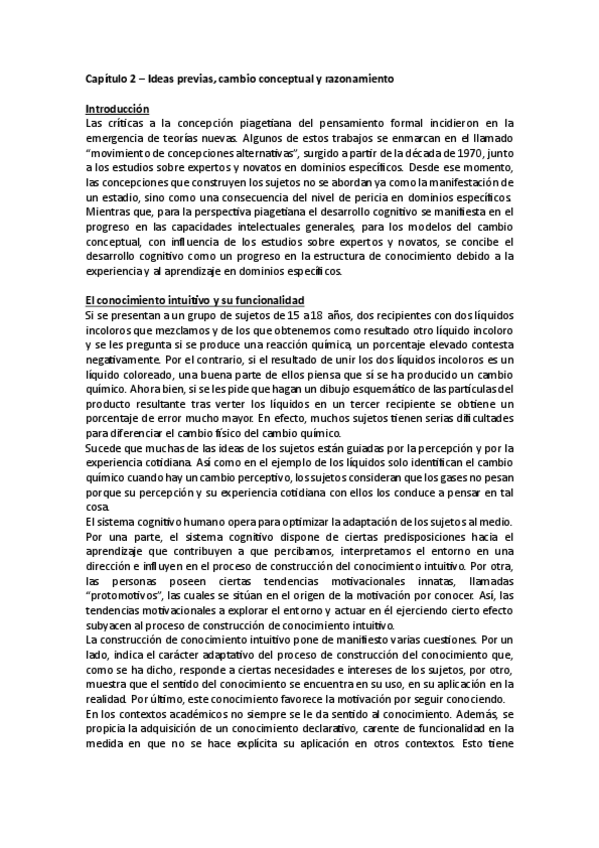 Capítulo 2 – Ideas previas, cambio conceptual y razonamiento

Introducción
Las críticas a la concepción piagetiana del pensamiento formal incidieron en la emergencia de teorías nuevas. Algunos de estos trabajos se enmarcan en el llamado "movimiento de concepciones alternativas", surgido a partir de la década de 1970, junto a los estudios sobre expertos y novatos en dominios específicos. Desde ese momento, las concepciones que construyen los sujetos no se abordan ya como la manifestación de un estadio, sino como una consecuencia del nivel de pericia en dominios específicos. Mientras que, para la perspectiva piagetiana el desarrollo cognitivo se manifiesta en el progreso en las capacidades intelectuales generales, para los modelos del cambio conceptual, con influencia de los estudios sobre expertos y novatos, se concibe el desarrollo cognitivo como un progreso en la estructura de conocimiento debido a la experiencia y al aprendizaje en dominios específicos.

El conocimiento intuitivo y su funcionalidad
Si se presentan a un grupo de sujetos de 15 a 18 años, dos recipientes con dos líquidos incoloros que mezclamos y de los que obtenemos como resultado otro líquido incoloro y se les pregunta si se produce una reacción química, un porcentaje elevado contesta negativamente. Por el contrario, si el resultado de unir los dos líquidos incoloros es un líquido coloreado, una buena parte de ellos piensa que sí se ha producido un cambio químico. Ahora bien, si se les pide que hagan un dibujo esquemático de las partículas del producto resultante tras verter los líquidos en un tercer recipiente se obtiene un porcentaje de error mucho mayor. En efecto, muchos sujetos tienen serias dificultades para diferenciar el cambio físico del cambio químico.
Sucede que muchas de las ideas de los sujetos están guiadas por la percepción y por la experiencia cotidiana. Así como en el ejemplo de los líquidos solo identifican el cambio químico cuando hay un cambio perceptivo, los sujetos consideran que los gases no pesan porque su percepción y su experiencia cotidiana con ellos los conduce a pensar en tal cosa.
El sistema cognitivo humano opera para optimizar la adaptación de los sujetos al medio. Por una parte, el sistema cognitivo dispone de ciertas predisposiciones hacia el aprendizaje que contribuyen a que percibamos, interpretamos el entorno en una dirección e influyen en el proceso de construcción del conocimiento intuitivo. Por otra, las personas poseen ciertas tendencias motivacionales innatas, llamadas "protomotivos", las cuales se sitúan en el origen de la motivación por conocer. Así, las tendencias motivacionales a explorar el entorno y actuar en él ejerciendo cierto efecto subyacen al proceso de construcción de conocimiento intuitivo.
La construcción de conocimiento intuitivo pone de manifiesto varias cuestiones. Por un lado, indica el carácter adaptativo del proceso de construcción del conocimiento que, como se ha dicho, responde a ciertas necesidades e intereses de los sujetos, por otro, muestra que el sentido del conocimiento se encuentra en su uso, en su aplicación en la realidad. Por último, este conocimiento favorece la motivación por seguir conociendo.
En los contextos académicos no siempre se le da sentido al conocimiento. Además, se propicia la adquisición de un conocimiento declarativo, carente de funcionalidad en la medida en que no se hace explícita su aplicación en otros contextos. Esto tiene